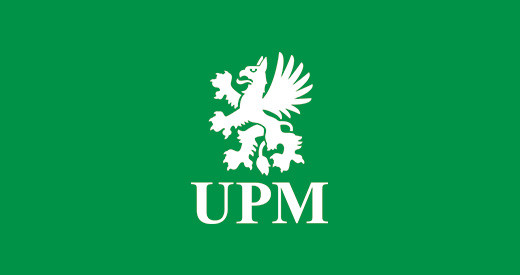 UPM